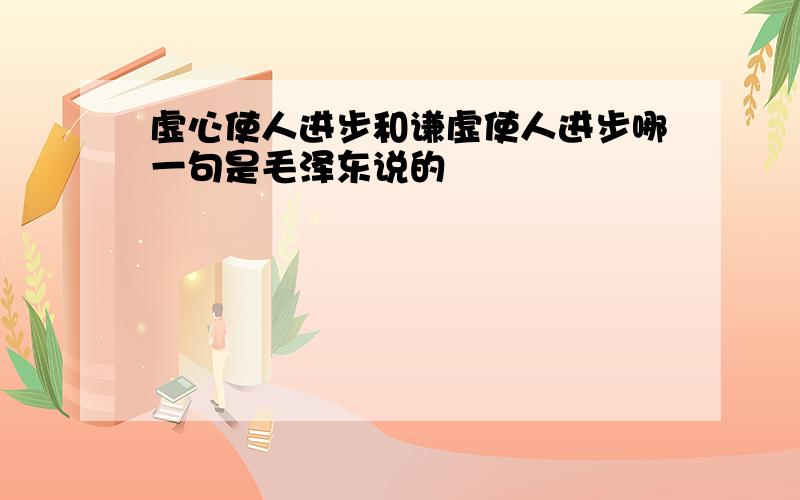 虚心使人进步和谦虚使人进步哪一句是毛泽东说的